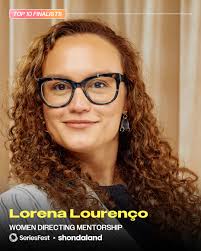 TOP 10 FINALISTS

Lorena Lourenço
WOMEN DIRECTING MENTORSHIP
SeriesFest • shondaland